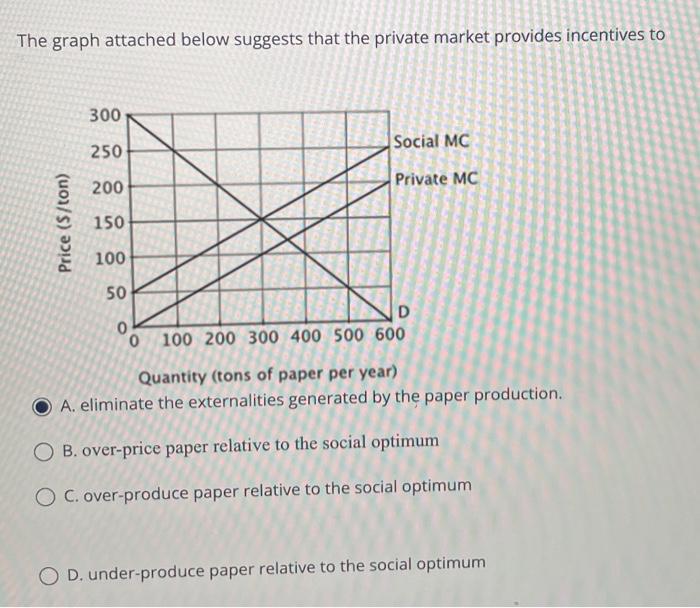 The graph attached below suggests that the private market provides incentives to

Price ($/ton)

300
250
200
150
100
50
0

Social MC
Private MC
D

0 100 200 300 400 500 600

Quantity (tons of paper per year)

A. eliminate the externalities generated by the paper production.

B. over-price paper relative to the social optimum

C. over-produce paper relative to the social optimum

D. under-produce paper relative to the social optimum